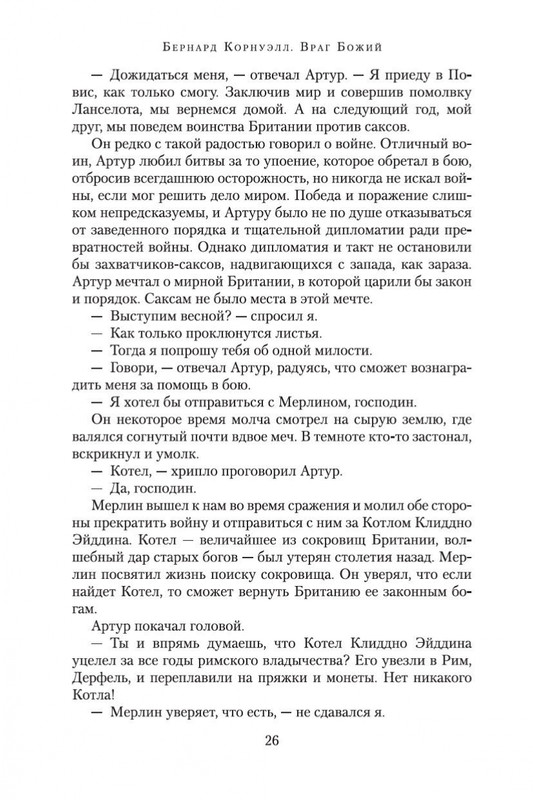 Бернард Корнуэлл. Враг Божий

— Дожидаться меня, — отвечал Артур. — Я приеду в Повис, как только смогу. Заключив мир и совершив помолвку Ланселота, мы вернемся домой. А на следующий год, мой друг, мы поведем воинства Британии против саксов.

Он редко с такой радостью говорил о войне. Отличный воин, Артур любил битвы за то упоение, которое обретал в бою, отбросив всегдашнюю осторожность, но никогда не искал войны, если мог решить дело миром. Победа и поражение слишком непредсказуемы, и Артуру было не по душе отказываться от заведенного порядка и тщательной дипломатии ради превратностей войны. Однако дипломатия и такт не остановили бы захватчиков-саксов, надвигающихся с запада, как зараза. Артур мечтал о мирной Британии, в которой царили бы закон и порядок. Саксам не было места в этой мечте.

— Выступим весной? — спросил я.

— Как только проклюнутся листья.

— Тогда я попрошу тебя об одной милости.

— Говори, — отвечал Артур, радуясь, что сможет вознаградить меня за помощь в бою.

— Я хотел бы отправиться с Мерлином, господин.

Он некоторое время молча смотрел на сырую землю, где валялся согнутый почти вдвое меч. В темноте кто-то застонал, вскрикнул и умолк.

— Котел, — хрипло проговорил Артур.

— Да, господин.

Мерлин вышел к нам во время сражения и молил обе стороны прекратить войну и отправиться с ним за Котлом Клиддно Эйддина. Котел — величайшее из сокровищ Британии, волшебный дар старых богов — был утерян столетия назад. Мерлин посвятил жизнь поиску сокровища. Он уверял, что если найдет Котел, то сможет вернуть Британию ее законным богам.

Артур покачал головой.

— Ты и впрямь думаешь, что Котел Клиддно Эйддина уцелел за все годы римского владычества? Его увезли в Рим, Дерфель, и переплавили на пряжки и монеты. Нет никакого Котла!

— Мерлин уверяет, что есть, — не сдавался я.

26